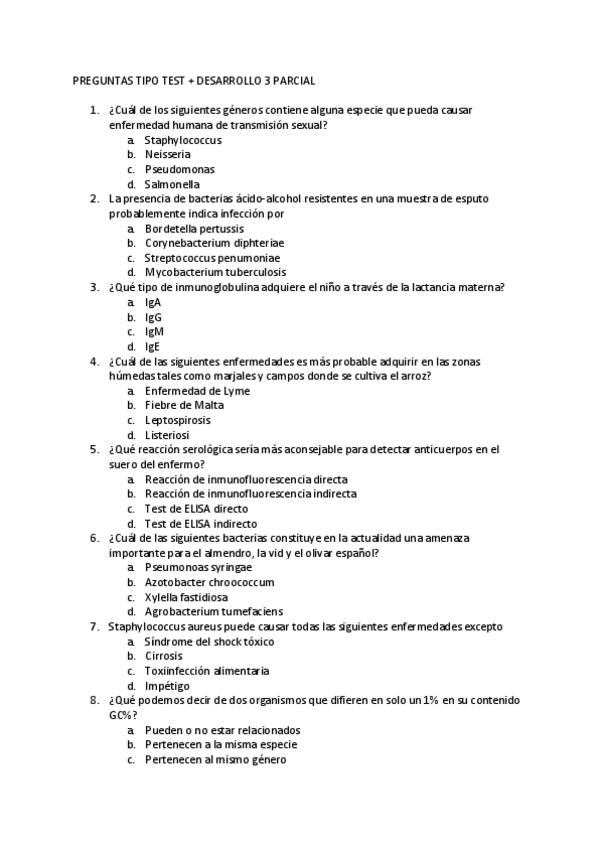 PREGUNTAS TIPO TEST + DESARROLLO 3 PARCIAL

1. ¿Cuál de los siguientes géneros contiene alguna especie que pueda causar enfermedad humana de transmisión sexual?
a. Staphylococcus
b. Neisseria
c. Pseudomonas
d. Salmonella
2. La presencia de bacterias ácido-alcohol resistentes en una muestra de esputo probablemente indica infección por
a. Bordetella pertussis
b. Corynebacterium diphteriae
c. Streptococcus penumoniae
d. Mycobacterium tuberculosis
3. ¿Qué tipo de inmunoglobulina adquiere el niño a través de la lactancia materna?
a. IgA
b. IgG
c. IgM
d. IgE
4. ¿Cuál de las siguientes enfermedades es más probable adquirir en las zonas húmedas tales como marjales y campos donde se cultiva el arroz?
a. Enfermedad de Lyme
b. Fiebre de Malta
c. Leptospirosis
d. Listeriosi
5. ¿Qué reacción serológica sería más aconsejable para detectar anticuerpos en el suero del enfermo?
a. Reacción de inmunofluorescencia directa
b. Reacción de inmunofluorescencia indirecta
c. Test de ELISA directo
d. Test de ELISA indirecto
6. ¿Cuál de las siguientes bacterias constituye en la actualidad una amenaza importante para el almendro, la vid y el olivar español?
a. Pseumonoas syringae
b. Azotobacter chroococcum
c. Xylella fastidiosa
d. Agrobacterium tumefaciens
7. Staphylococcus aureus puede causar todas las siguientes enfermedades excepto
a. Síndrome del shock tóxico
b. Cirrosis
c. Toxiinfección alimentaria
d. Impétigo
8. ¿Qué podemos decir de dos organismos que difieren en solo un 1% en su contenido GC%?
a. Pueden o no estar relacionados
b. Pertenecen a la misma especie
c. Pertenecen al mismo género